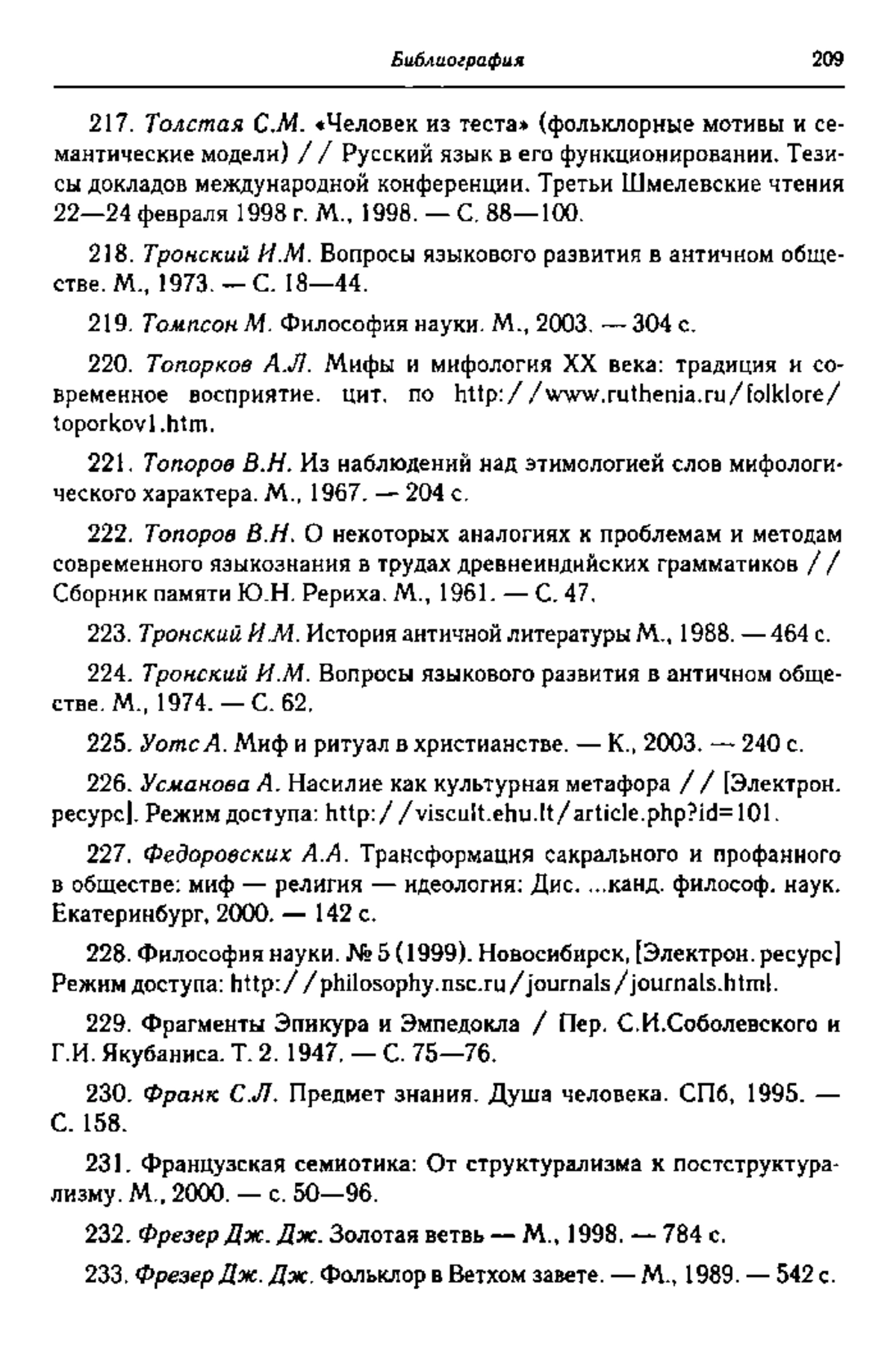 Библиография 209

217. Толстая С.М. «Человек из теста» (фольклорные мотивы и семантические модели) // Русский язык в его функционировании. Тезисы докладов международной конференции. Третьи Шмелевские чтения 22—24 февраля 1998 г. М., 1998. — С. 88—100.

218. Тронский И.М. Вопросы языкового развития в античном обществе. М., 1973. — С. 18—44.

219. Томпсон М. Философия науки. М., 2003. — 304 с.

220. Топорков А.Л. Мифы и мифология XX века: традиция и современное восприятие. цит. по http://www.ruthenia.ru/folklore/toporkov1.htm.

221. Топоров В.Н. Из наблюдений над этимологией слов мифологического характера. М., 1967. — 204 с.

222. Топоров В.Н. О некоторых аналогиях к проблемам и методам современного языкознания в трудах древнеиндийских грамматиков // Сборник памяти Ю.Н. Рериха. М., 1961. — С. 47.

223. Тронский И.М. История античной литературы М., 1988. — 464 с.

224. Тронский И.М. Вопросы языкового развития в античном обществе. М., 1974. — С. 62.

225. Уотс А. Миф и ритуал в христианстве. — К., 2003. — 240 с.

226. Усманова А. Насилие как культурная метафора // [Электрон. ресурс]. Режим доступа: http://viscult.ehu.lt/article.php?id=101.

227. Федоровских А.А. Трансформация сакрального и профанного в обществе: миф — религия — идеология: Дис. ...канд. философ. наук. Екатеринбург, 2000. — 142 с.

228. Философия науки. № 5 (1999). Новосибирск, [Электрон. ресурс] Режим доступа: http://philosophy.nsc.ru/journals/journals.html.

229. Фрагменты Эпикура и Эмпедокла / Пер. С.И.Соболевского и Г.И. Якубаниса. Т. 2. 1947. — С. 75—76.

230. Франк С.Л. Предмет знания. Душа человека. СПб, 1995. — С. 158.

231. Французская семиотика: От структурализма к постструктурализму. М., 2000. — с. 50—96.

232. Фрезер Дж. Дж. Золотая ветвь — М., 1998. — 784 с.

233. Фрезер Дж. Дж. Фольклор в Ветхом завете. — М., 1989. — 542 с.